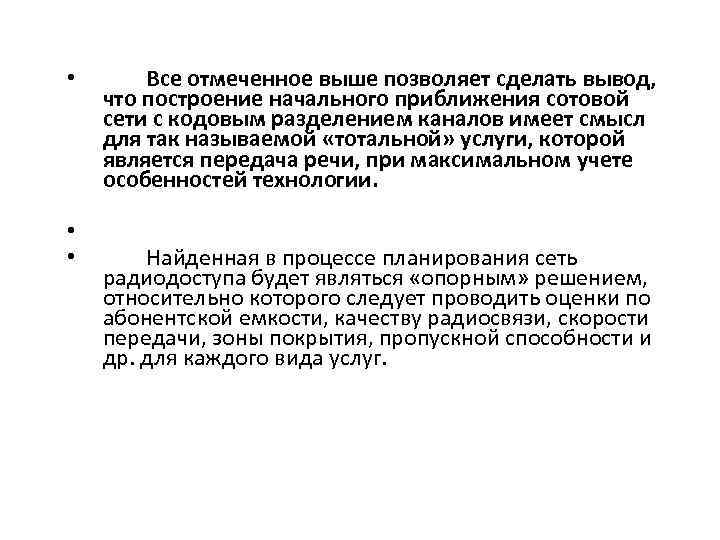 • Все отмеченное выше позволяет сделать вывод, что построение начального приближения сотовой сети с кодовым разделением каналов имеет смысл для так называемой «тотальной» услуги, которой является передача речи, при максимальном учете особенностей технологии.

•

• Найденная в процессе планирования сеть радиодоступа будет являться «опорным» решением, относительно которого следует проводить оценки по абонентской емкости, качеству радиосвязи, скорости передачи, зоны покрытия, пропускной способности и др. для каждого вида услуг.